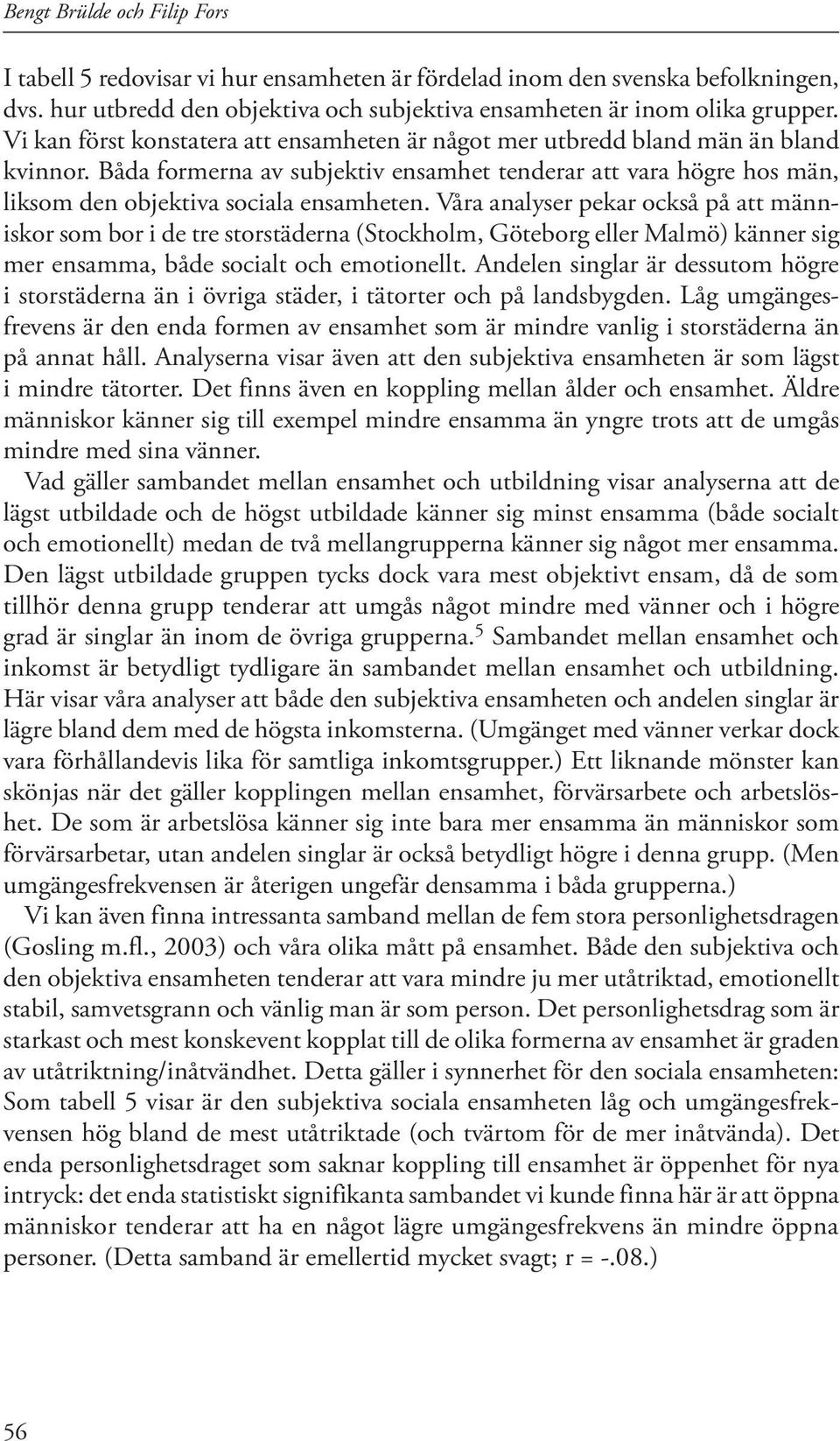 Bengt Brülde och Filip Fors

I tabell 5 redovisar vi hur ensamheten är fördelad inom den svenska befolkningen, dvs. hur utbredd den objektiva och subjektiva ensamheten är inom olika grupper. Vi kan först konstatera att ensamheten är något mer utbredd bland män än bland kvinnor. Båda formerna av subjektiv ensamhet tenderar att vara högre hos män, liksom den objektiva sociala ensamheten. Våra analyser pekar också på att människor som bor i de tre storstäderna (Stockholm, Göteborg eller Malmö) känner sig mer ensamma, både socialt och emotionellt. Andelen singlar är dessutom högre i storstäderna än i övriga städer, i tätorter och på landsbygden. Låg umgängesfrevens är den enda formen av ensamhet som är mindre vanlig i storstäderna än på annat håll. Analyserna visar även att den subjektiva ensamheten är som lägst i mindre tätorter. Det finns även en koppling mellan ålder och ensamhet. Äldre människor känner sig till exempel mindre ensamma än yngre trots att de umgås mindre med sina vänner.

Vad gäller sambandet mellan ensamhet och utbildning visar analyserna att de lägst utbildade och de högst utbildade känner sig minst ensamma (både socialt och emotionellt) medan de två mellangrupperna känner sig något mer ensamma. Den lägst utbildade gruppen tycks dock vara mest objektivt ensam, då de som tillhör denna grupp tenderar att umgås något mindre med vänner och i högre grad är singlar än inom de övriga grupperna.$^5$ Sambandet mellan ensamhet och inkomst är betydligt tydligare än sambandet mellan ensamhet och utbildning. Här visar våra analyser att både den subjektiva ensamheten och andelen singlar är lägre bland dem med de högsta inkomsterna. (Umgänget med vänner verkar dock vara förhållandevis lika för samtliga inkomtsgrupper.) Ett liknande mönster kan skönjas när det gäller kopplingen mellan ensamhet, förvärsarbete och arbetslöshet. De som är arbetslösa känner sig inte bara mer ensamma än människor som förvärsarbetar, utan andelen singlar är också betydligt högre i denna grupp. (Men umgängesfrekvensen är återigen ungefär densamma i båda grupperna.)

Vi kan även finna intressanta samband mellan de fem stora personlighetsdragen (Gosling m.fl., 2003) och våra olika mått på ensamhet. Både den subjektiva och den objektiva ensamheten tenderar att vara mindre ju mer utåtriktad, emotionellt stabil, samvetsgrann och vänlig man är som person. Det personlighetsdrag som är starkast och mest konskevent kopplat till de olika formerna av ensamhet är graden av utåtriktning/inåtvändhet. Detta gäller i synnerhet för den sociala ensamheten: Som tabell 5 visar är den subjektiva sociala ensamheten låg och umgängesfrekvensen hög bland de mest utåtriktade (och tvärtom för de mer inåtvända). Det enda personlighetsdraget som saknar koppling till ensamhet är öppenhet för nya intryck: det enda statistiskt signifikanta sambandet vi kunde finna här är att öppna människor tenderar att ha en något lägre umgängesfrekvens än mindre öppna personer. (Detta samband är emellertid mycket svagt; r = -.08.)

56